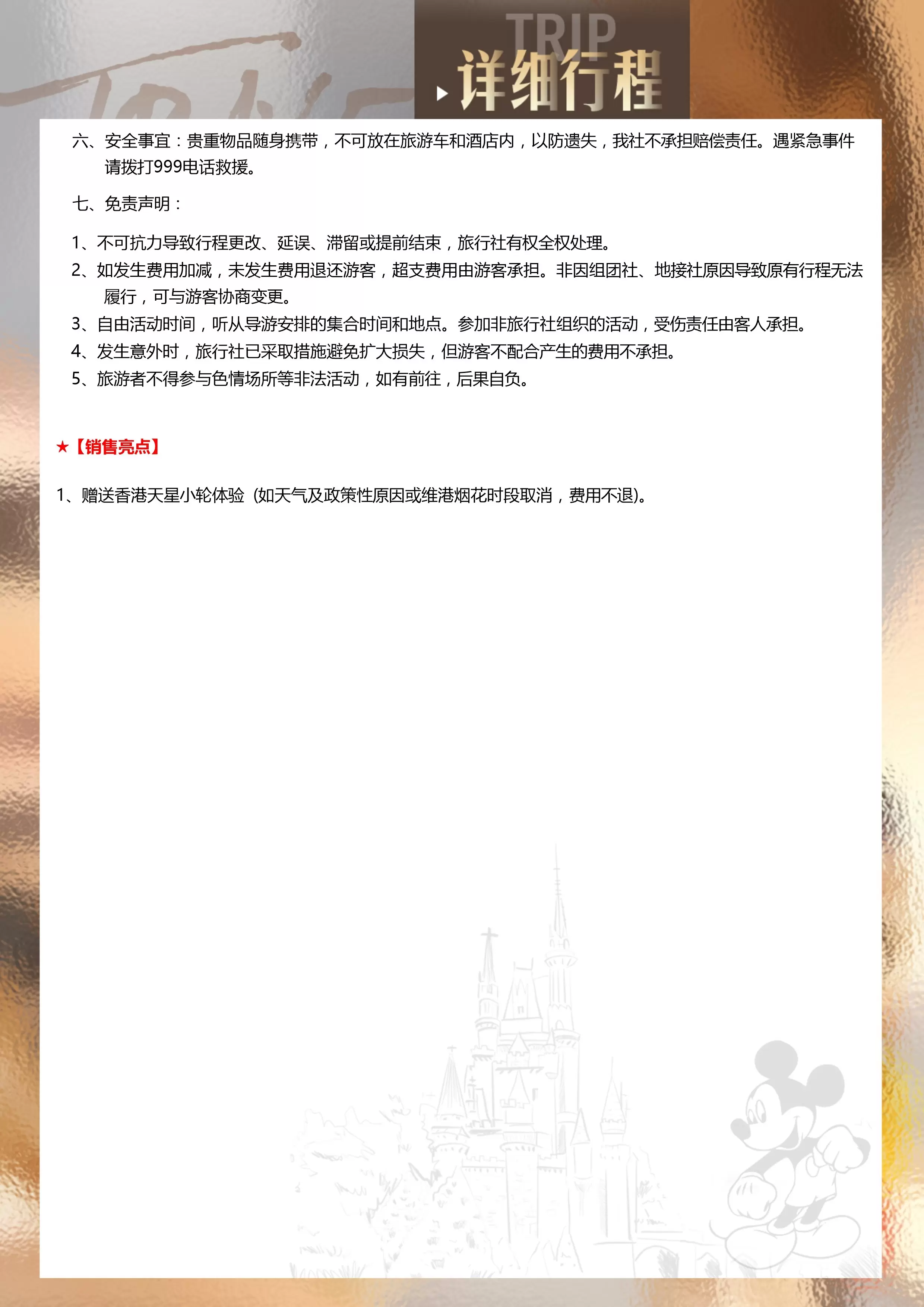 TRIP
详细行程

六、安全事宜：贵重物品随身携带，不可放在旅游车和酒店内，以防遗失，我社不承担赔偿责任。遇紧急事件请拨打999电话救援。

七、免责声明：

1、不可抗力导致行程更改、延误、滞留或提前结束，旅行社有权全权处理。
2、如发生费用加减，未发生费用退还游客，超支费用由游客承担。非因组团社、地接社原因导致原有行程无法履行，可与游客协商变更。
3、自由活动时间，听从导游安排的集合时间和地点。参加非旅行社组织的活动，受伤责任由客人承担。
4、发生意外时，旅行社已采取措施避免扩大损失，但游客不配合产生的费用不承担。
5、旅游者不得参与色情场所等非法活动，如有前往，后果自负。

★【销售亮点】

1、赠送香港天星小轮体验（如天气及政策性原因或维港烟花时段取消，费用不退)。